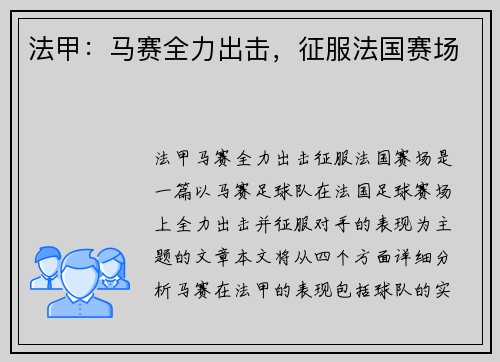 法甲：马赛全力出击，征服法国赛场

法甲马赛全力出击征服法国赛场是一篇以马赛足球队在法国足球赛场上全力出击并征服对手的表现为主题的文章本文将从四个方面详细分析马赛在法甲的表现包括球队的实